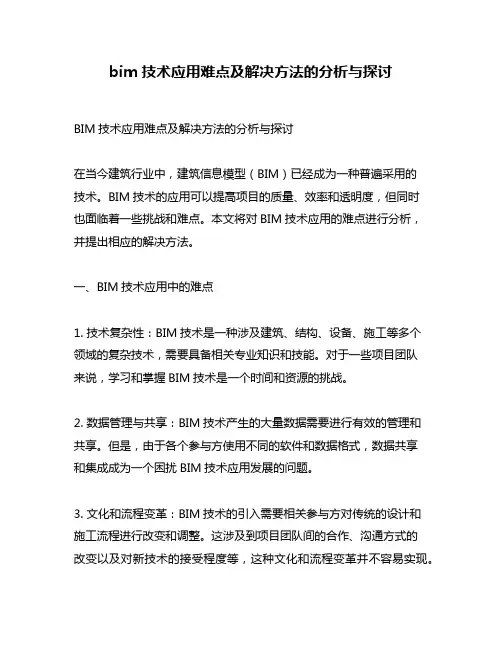 bim 技术应用难点及解决方法的分析与探讨

BIM 技术应用难点及解决方法的分析与探讨

在当今建筑行业中，建筑信息模型（BIM）已经成为一种普遍采用的技术。BIM 技术的应用可以提高项目的质量、效率和透明度，但同时也面临着一些挑战和难点。本文将对 BIM 技术应用的难点进行分析，并提出相应的解决方法。

一、BIM 技术应用中的难点

1. 技术复杂性：BIM 技术是一种涉及建筑、结构、设备、施工等多个领域的复杂技术，需要具备相关专业知识和技能。对于一些项目团队来说，学习和掌握 BIM 技术是一个时间和资源的挑战。

2. 数据管理与共享：BIM 技术产生的大量数据需要进行有效的管理和共享。但是，由于各个参与方使用不同的软件和数据格式，数据共享和集成成为一个困扰 BIM 技术应用发展的问题。

3. 文化和流程变革：BIM 技术的引入需要相关参与方对传统的设计和施工流程进行改变和调整。这涉及到项目团队间的合作、沟通方式的改变以及对新技术的接受程度等，这种文化和流程变革并不容易实现。